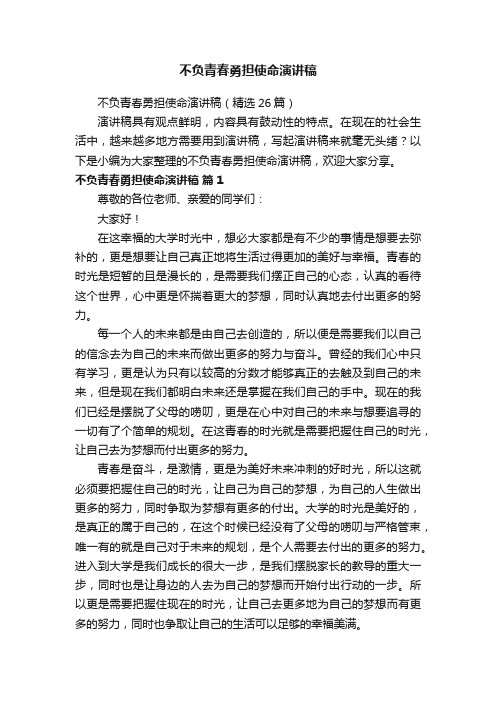 不负青春勇担使命演讲稿

不负青春勇担使命演讲稿（精选 26 篇）

演讲稿具有观点鲜明，内容具有鼓动性的特点。在现在的社会生活中，越来越多地方需要用到演讲稿，写起演讲稿来就毫无头绪？以下是小编为大家整理的不负青春勇担使命演讲稿，欢迎大家分享。

不负青春勇担使命演讲稿 篇 1

尊敬的各位老师、亲爱的同学们：

大家好！

在这幸福的大学时光中，想必大家都是有不少的事情是想要去弥补的，更是想要让自己真正地将生活过得更加的美好与幸福。青春的时光是短暂的且是漫长的，是需要我们摆正自己的心态，认真的看待这个世界，心中更是怀揣着更大的梦想，同时认真地去付出更多的努力。

每一个人的未来都是由自己去创造的，所以便是需要我们以自己的信念去为自己的未来而做出更多的努力与奋斗。曾经的我们心中只有学习，更是认为只有以较高的分数才能够真正的去触及到自己的未来，但是现在我们都明白未来还是掌握在我们自己的手中。现在的我们已经是摆脱了父母的唠叨，更是在心中对自己的未来与想要追寻的一切有了个简单的规划。在这青春的时光就是需要把握住自己的时光，让自己去为梦想而付出更多的努力。

青春是奋斗，是激情，更是为美好未来冲刺的好时光，所以这就必须要把握住自己的时光，让自己为自己的梦想，为自己的人生做出更多的努力，同时争取为梦想有更多的付出。大学的时光是美好的，是真正的属于自己的，在这个时候已经没有了父母的唠叨与严格管束，唯一有的就是自己对于未来的规划，是个人需要去付出的更多的努力。进入到大学是我们成长的很大一步，是我们摆脱家长的教导的重大一步，同时也是让身边的人去为自己的梦想而开始付出行动的一步。所以更是需要把握住现在的时光，让自己去更多地为自己的梦想而有更多的努力，同时也争取让自己的生活可以足够的幸福美满。